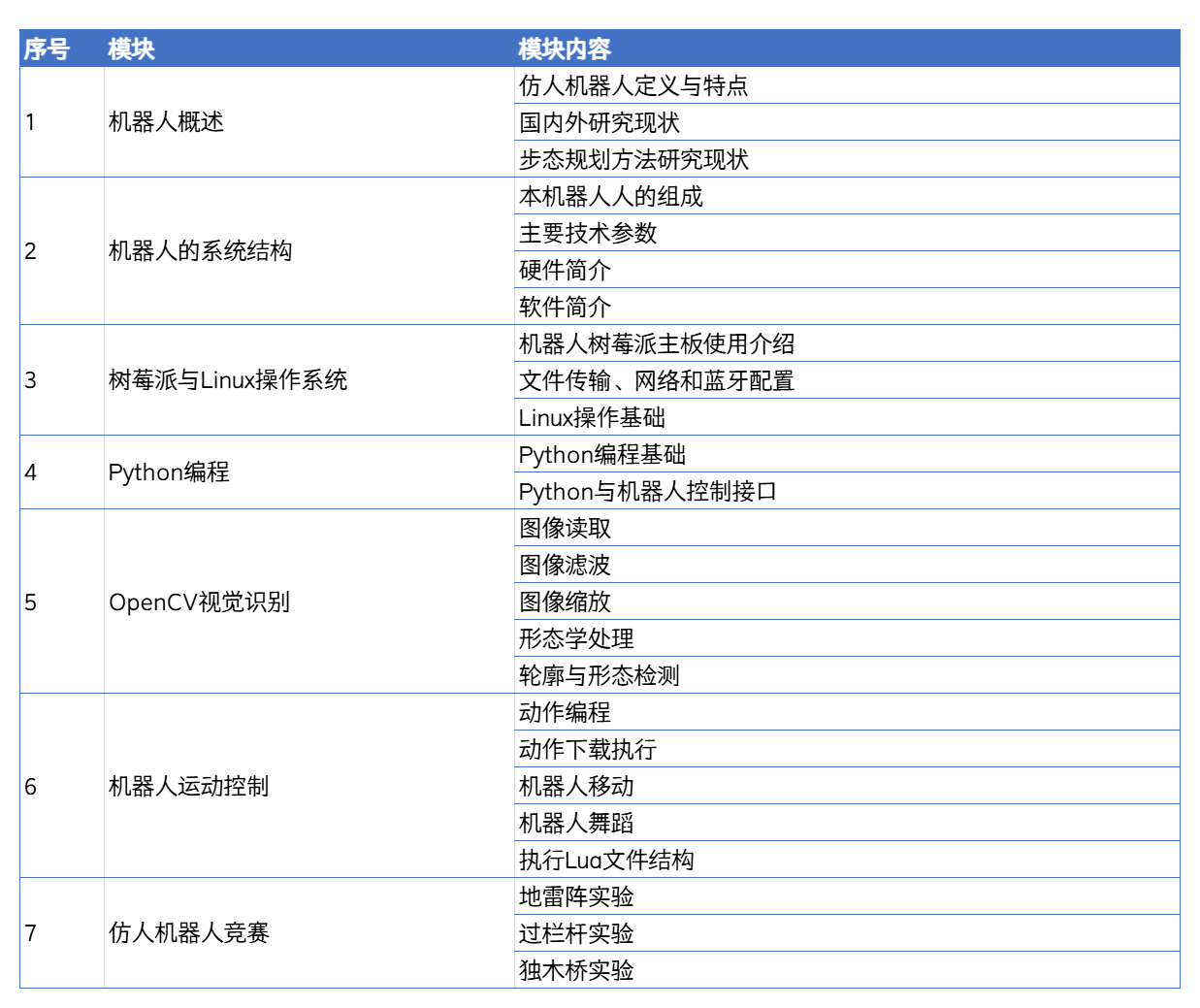 | 序号 | 模块 | 模块内容 |
|---|---|---|
| 1 | 机器人概述 | 仿人机器人定义与特点 |
| | | 国内外研究现状 |
| | | 步态规划方法研究现状 |
| 2 | 机器人的系统结构 | 本机器人人的组成 |
| | | 主要技术参数 |
| | | 硬件简介 |
| | | 软件简介 |
| 3 | 树莓派与Linux操作系统 | 机器人树莓派主板使用介绍 |
| | | 文件传输、网络和蓝牙配置 |
| | | Linux操作基础 |
| 4 | Python编程 | Python编程基础 |
| | | Python与机器人控制接口 |
| 5 | OpenCV视觉识别 | 图像读取 |
| | | 图像滤波 |
| | | 图像缩放 |
| | | 形态学处理 |
| | | 轮廓与形态检测 |
| 6 | 机器人运动控制 | 动作编程 |
| | | 动作下载执行 |
| | | 机器人移动 |
| | | 机器人舞蹈 |
| | | 执行Lua文件结构 |
| 7 | 仿人机器人竞赛 | 地雷阵实验 |
| | | 过栏杆实验 |
| | | 独木桥实验 |